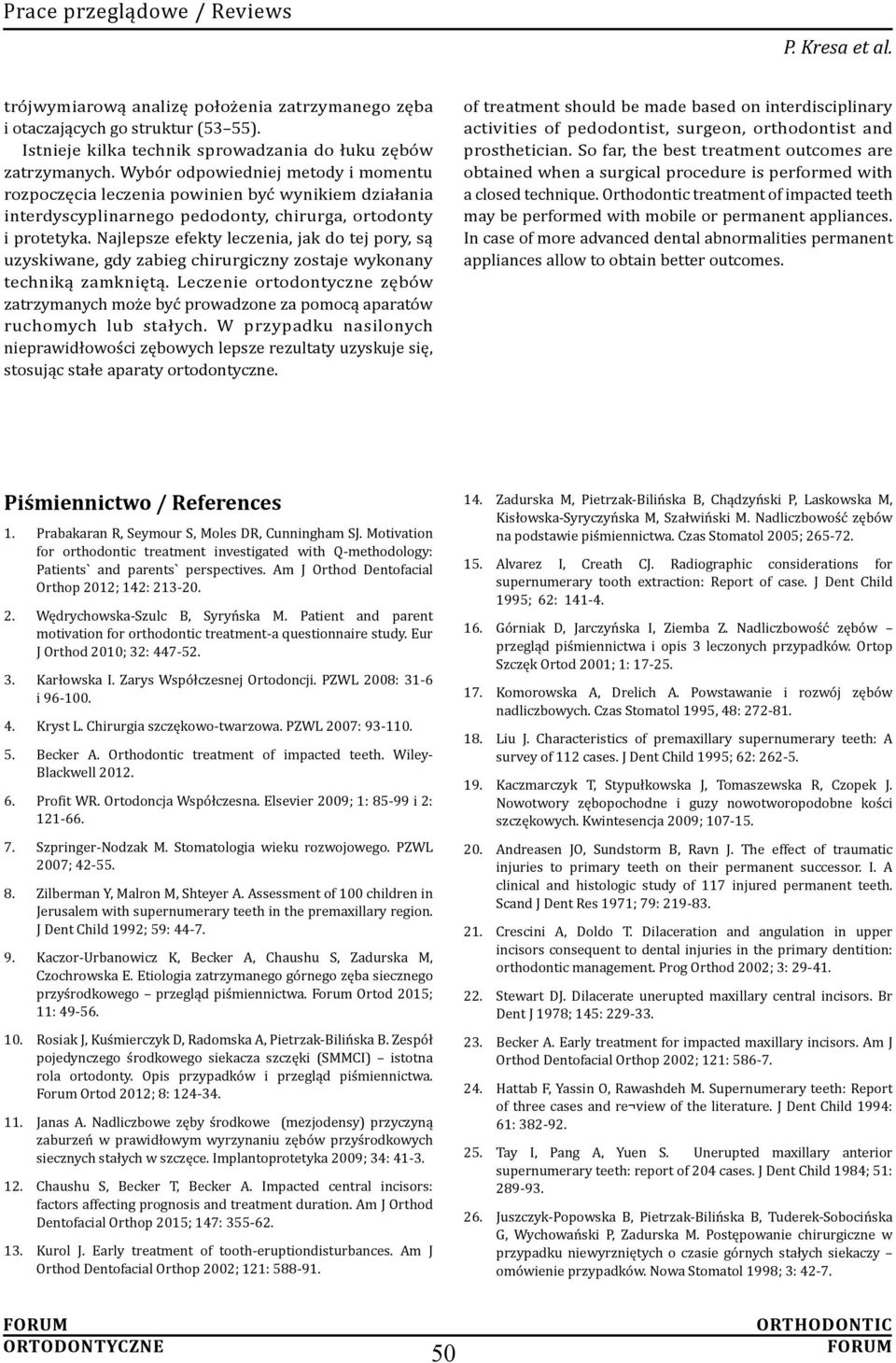 Prace przeglądowe / Reviews

P. Kresa et al.

trójwymiarową analizę położenia zatrzymanego zęba i otaczających go struktur (53–55).

Istnieje kilka technik sprowadzania do łuku zębów zatrzymanych. Wybór odpowiedniej metody i momentu rozpoczęcia leczenia powinien być wynikiem działania interdyscyplinarnego pedodonty, chirurga, ortodonty i protetyka. Najlepsze efekty leczenia, jak do tej pory, są uzyskiwane, gdy zabieg chirurgiczny zostaje wykonany techniką zamkniętą. Leczenie ortodontyczne zębów zatrzymanych może być prowadzone za pomocą aparatów ruchomych lub stałych. W przypadku nasilonych nieprawidłowości zębowych lepsze rezultaty uzyskuje się, stosując stałe aparaty ortodontyczne.

of treatment should be made based on interdisciplinary activities of pedodontist, surgeon, orthodontist and prosthetician. So far, the best treatment outcomes are obtained when a surgical procedure is performed with a closed technique. Orthodontic treatment of impacted teeth may be performed with mobile or permanent appliances. In case of more advanced dental abnormalities permanent appliances allow to obtain better outcomes.

Piśmiennictwo / References

1. Prabakaran R, Seymour S, Moles DR, Cunningham SJ. Motivation for orthodontic treatment investigated with Q-methodology: Patients` and parents` perspectives. Am J Orthod Dentofacial Orthop 2012; 142: 213-20.

2. Wędrychowska-Szulc B, Syryńska M. Patient and parent motivation for orthodontic treatment-a questionnaire study. Eur J Orthod 2010; 32: 447-52.

3. Karłowska I. Zarys Współczesnej Ortodoncji. PZWL 2008: 31-6 i 96-100.

4. Kryst L. Chirurgia szczękowo-twarzowa. PZWL 2007: 93-110.

5. Becker A. Orthodontic treatment of impacted teeth. Wiley-Blackwell 2012.

6. Profit WR. Ortodoncja Współczesna. Elsevier 2009; 1: 85-99 i 2: 121-66.

7. Szpringer-Nodzak M. Stomatologia wieku rozwojowego. PZWL 2007; 42-55.

8. Zilberman Y, Malron M, Shteyer A. Assessment of 100 children in Jerusalem with supernumerary teeth in the premaxillary region. J Dent Child 1992; 59: 44-7.

9. Kaczor-Urbanowicz K, Becker A, Chaushu S, Zadurska M, Czochrowska E. Etiologia zatrzymanego górnego zęba siecznego przyśrodkowego – przegląd piśmiennictwa. Forum Ortod 2015; 11: 49-56.

10. Rosiak J, Kuśmierczyk D, Radomska A, Pietrzak-Bilińska B. Zespół pojedynczego środkowego siekacza szczęki (SMMCI) – istotna rola ortodonty. Opis przypadków i przegląd piśmiennictwa. Forum Ortod 2012; 8: 124-34.

11. Janas A. Nadliczbowe zęby środkowe (mezjodensy) przyczyną zaburzeń w prawidłowym wyrzynaniu zębów przyśrodkowych siecznych stałych w szczęce. Implantoprotetyka 2009; 34: 41-3.

12. Chaushu S, Becker T, Becker A. Impacted central incisors: factors affecting prognosis and treatment duration. Am J Orthod Dentofacial Orthop 2015; 147: 355-62.

13. Kurol J. Early treatment of tooth-eruptiondisturbances. Am J Orthod Dentofacial Orthop 2002; 121: 588-91.

14. Zadurska M, Pietrzak-Bilińska B, Chądzyński P, Laskowska M, Kisłowska-Syryczyńska M, Szałwiński M. Nadliczbowość zębów na podstawie piśmiennictwa. Czas Stomatol 2005; 265-72.

15. Alvarez I, Creath CJ. Radiographic considerations for supernumerary tooth extraction: Report of case. J Dent Child 1995; 62: 141-4.

16. Górniak D, Jarczyńska I, Ziemba Z. Nadliczbowość zębów – przegląd piśmiennictwa i opis 3 leczonych przypadków. Ortop Szczęk Ortod 2001; 1: 17-25.

17. Komorowska A, Drelich A. Powstawanie i rozwój zębów nadliczbowych. Czas Stomatol 1995, 48: 272-81.

18. Liu J. Characteristics of premaxillary supernumerary teeth: A survey of 112 cases. J Dent Child 1995; 62: 262-5.

19. Kaczmarczyk T, Stypułkowska J, Tomaszewska R, Czopek J. Nowotwory zębopochodne i guzy nowotworopodobne kości szczękowych. Kwintesencja 2009; 107-15.

20. Andreasen JO, Sundstorm B, Ravn J. The effect of traumatic injuries to primary teeth on their permanent successor. I. A clinical and histologic study of 117 injured permanent teeth. Scand J Dent Res 1971; 79: 219-83.

21. Crescini A, Doldo T. Dilaceration and angulation in upper incisors consequent to dental injuries in the primary dentition: orthodontic management. Prog Orthod 2002; 3: 29-41.

22. Stewart DJ. Dilacerate unerupted maxillary central incisors. Br Dent J 1978; 145: 229-33.

23. Becker A. Early treatment for impacted maxillary incisors. Am J Orthod Dentofacial Orthop 2002; 121: 586-7.

24. Hattab F, Yassin O, Rawashdeh M. Supernumerary teeth: Report of three cases and re¬view of the literature. J Dent Child 1994: 61: 382-92.

25. Tay I, Pang A, Yuen S. Unerupted maxillary anterior supernumerary teeth: report of 204 cases. J Dent Child 1984; 51: 289-93.

26. Juszczyk-Popowska B, Pietrzak-Bilińska B, Tuderek-Sobocińska G, Wychowański P, Zadurska M. Postępowanie chirurgiczne w przypadku niewyrzniętych o czasie górnych stałych siekaczy – omówienie przypadków. Nowa Stomatol 1998; 3: 42-7.

FORUM ORTODONTYCZNE

50

ORTHODONTIC FORUM